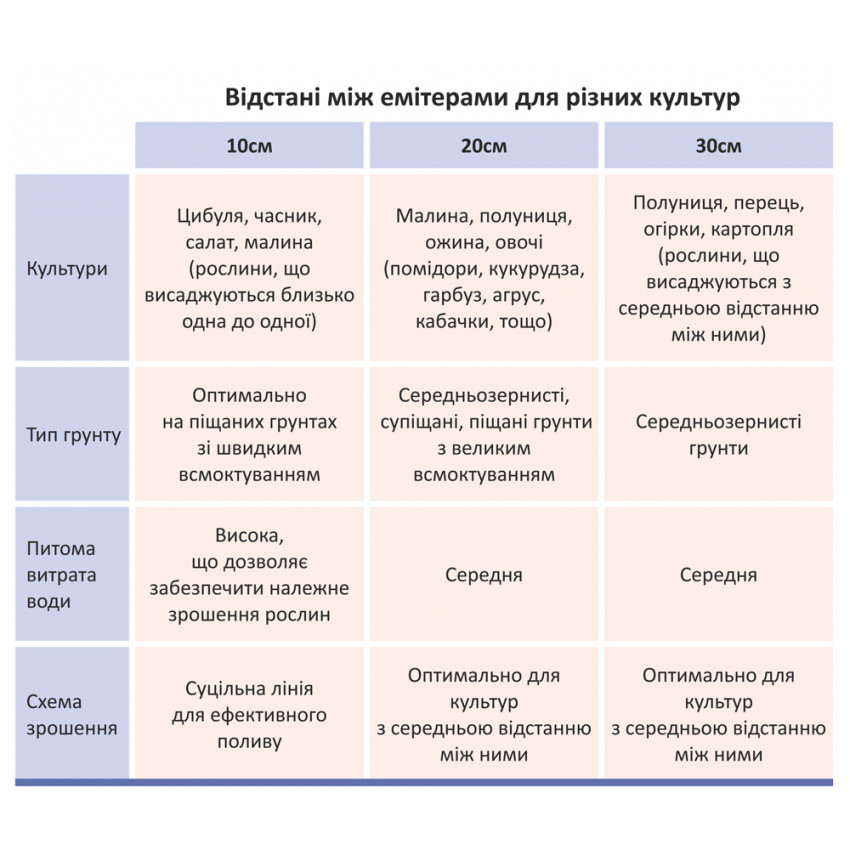 Відстані між емітерами для різних культур

| | 10см | 20см | 30см |
|---|---|---|---|
| Культури | Цибуля, часник, салат, малина (рослини, що висаджуються близько одна до одної) | Малина, полуниця, ожина, овочі (помідори, кукурудза, гарбуз, агрус, кабачки, тощо) | Полуниця, перець, огірки, картопля (рослини, що висаджуються з середньою відстанню між ними) |
| Тип грунту | Оптимально на піщаних грунтах зі швидким всмоктуванням | Середньозернисті, супіщані, піщані грунти з великим всмоктуванням | Середньозернисті грунти |
| Питома витрата води | Висока, що дозволяє забезпечити належне зрошення рослин | Середня | Середня |
| Схема зрошення | Суцільна лінія для ефективного поливу | Оптимально для культур з середньою відстанню між ними | Оптимально для культур з середньою відстанню між ними |